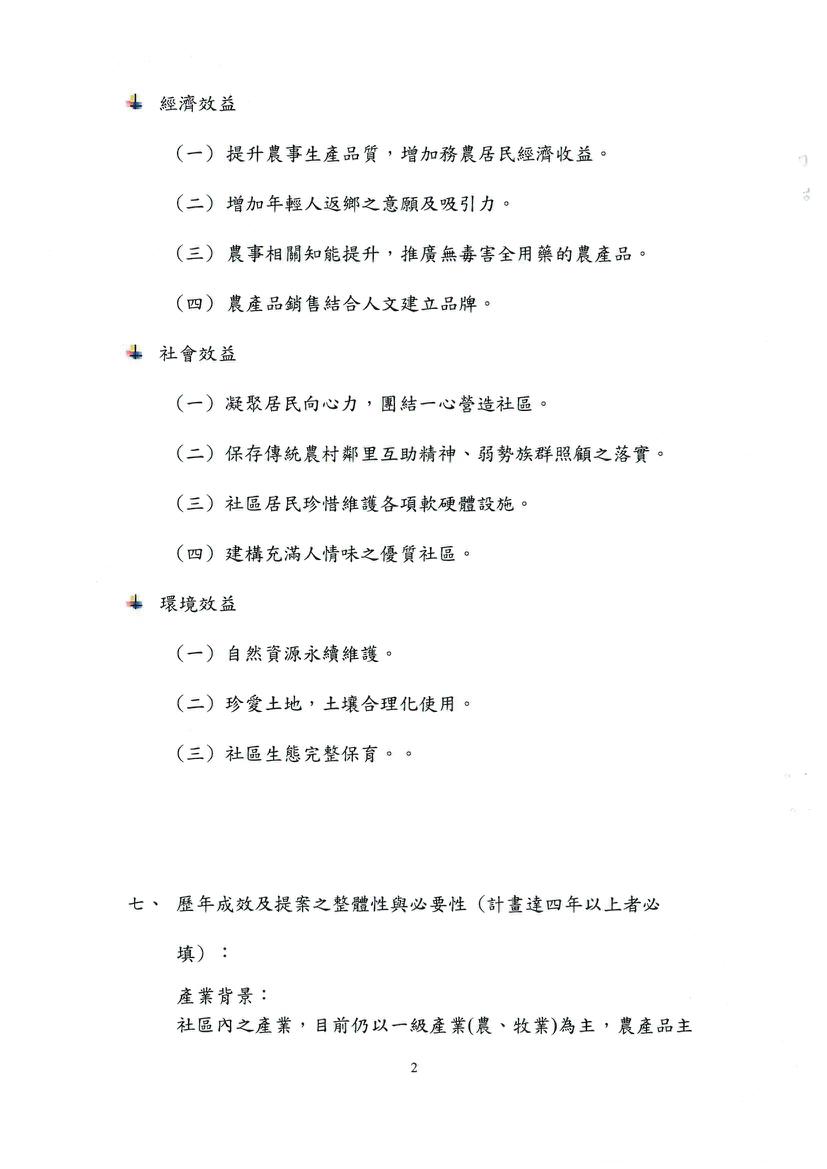 經濟效益

（一）提升農事生產品質，增加務農居民經濟收益。

（二）增加年輕人返鄉之意願及吸引力。

（三）農事相關知能提升，推廣無毒害全用藥的農產品。

（四）農產品銷售結合人文建立品牌。

社會效益

（一）凝聚居民向心力，團結一心營造社區。

（二）保存傳統農村鄰里互助精神、弱勢族群照顧之落實。

（三）社區居民珍惜維護各項軟硬體設施。

（四）建構充滿人情味之優質社區。

環境效益

（一）自然資源永續維護。

（二）珍愛土地，土壤合理化使用。

（三）社區生態完整保育。。

七、 歷年成效及提案之整體性與必要性（計畫達四年以上者必填）：

產業背景：
社區內之產業，目前仍以一級產業(農、牧業)為主，農產品主

2